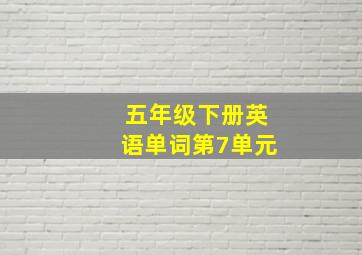 五年级下册英语单词第7单元